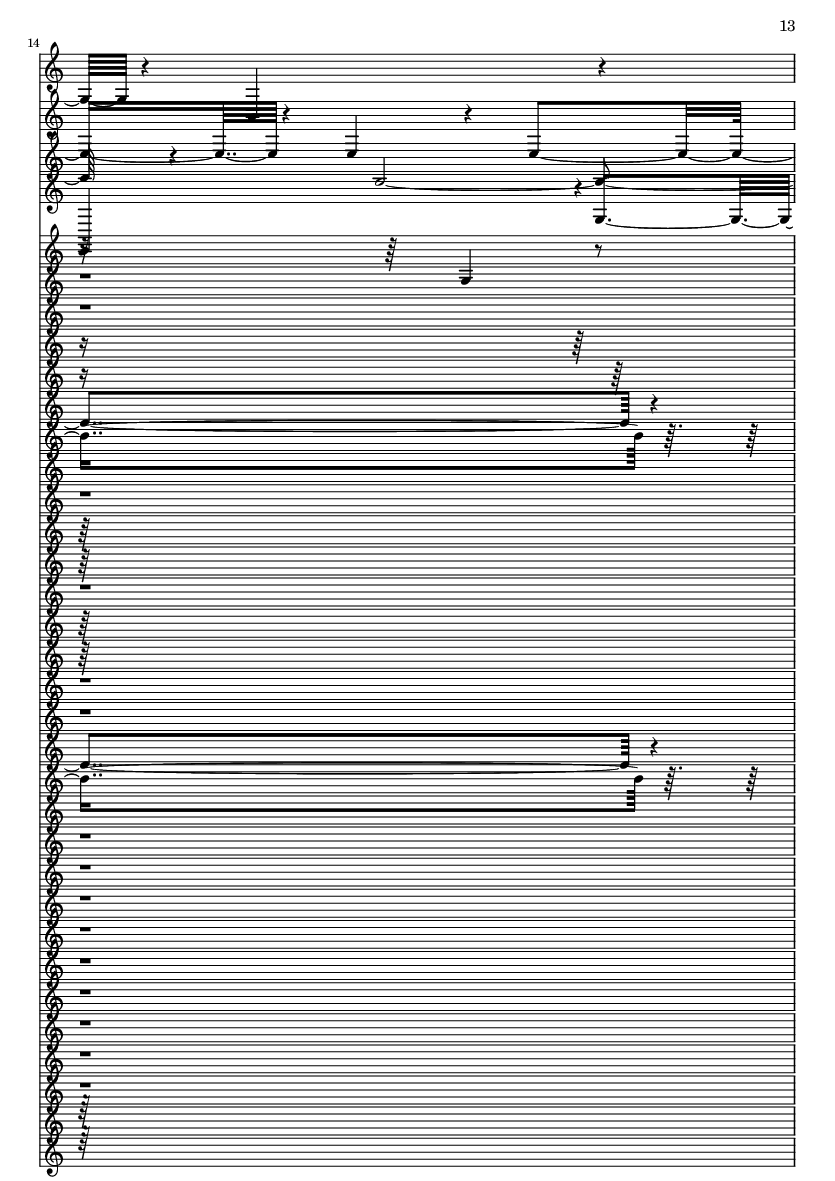 13

14